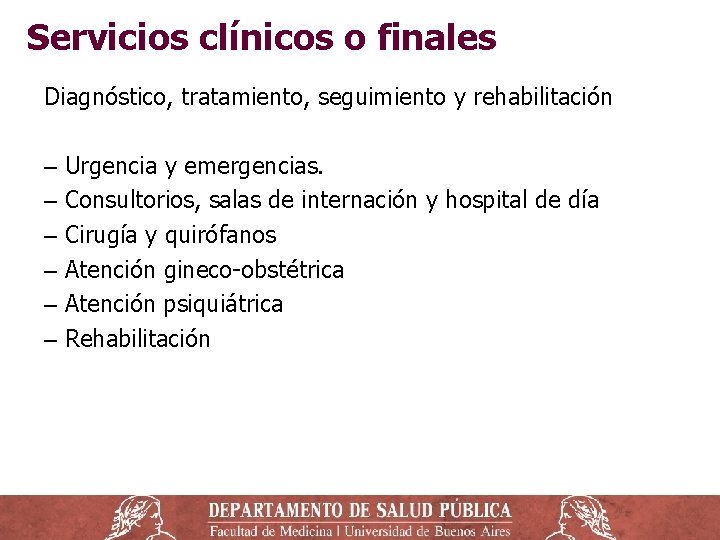 Servicios clínicos o finales

Diagnóstico, tratamiento, seguimiento y rehabilitación

– Urgencia y emergencias.
– Consultorios, salas de internación y hospital de día
– Cirugía y quirófanos
– Atención gineco-obstétrica
– Atención psiquiátrica
– Rehabilitación

DEPARTAMENTO DE SALUD PÚBLICA
Facultad de Medicina | Universidad de Buenos Aires